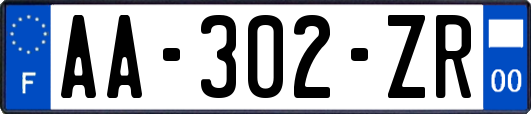 F

AA-302-ZR

00